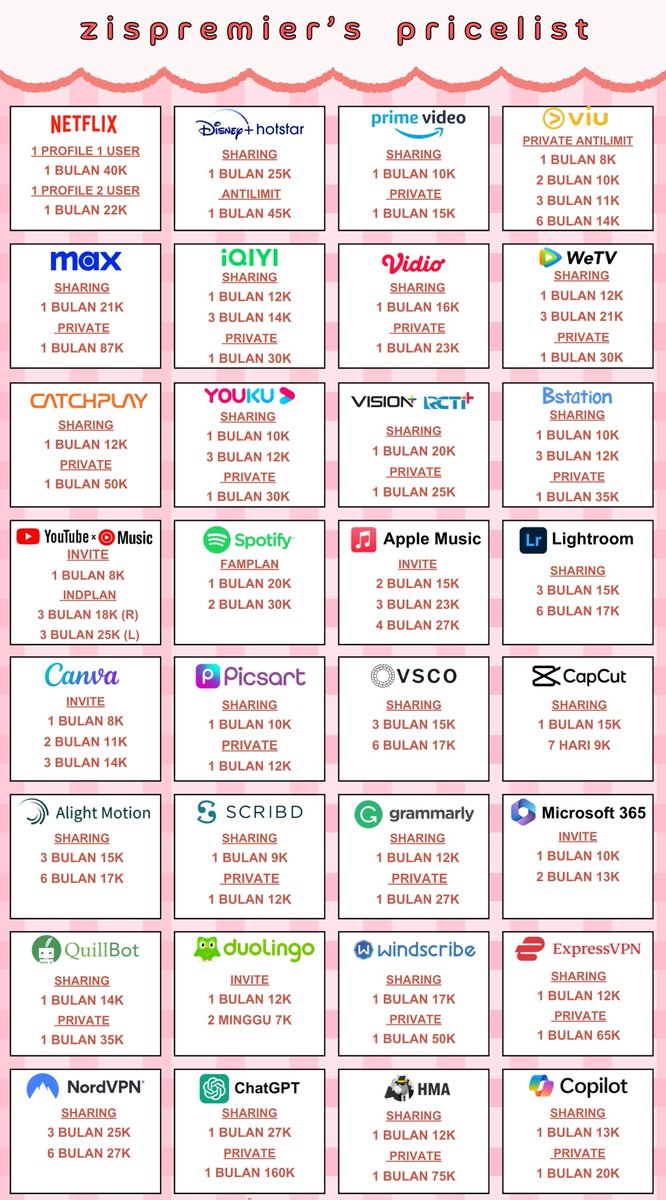 zispremier's pricelist

NETFLIX
1 PROFILE 1 USER
1 BULAN 40K
1 PROFILE 2 USER
1 BULAN 22K

Disney+ hotstar
SHARING
1 BULAN 25K
ANTILIMIT
1 BULAN 45K

prime video
SHARING
1 BULAN 10K
PRIVATE
1 BULAN 15K

viu
PRIVATE ANTILIMIT
1 BULAN 8K
2 BULAN 10K
3 BULAN 11K
6 BULAN 14K

max
SHARING
1 BULAN 21K
PRIVATE
1 BULAN 87K

iQIYI
SHARING
1 BULAN 12K
3 BULAN 14K
PRIVATE
1 BULAN 30K

Vidio
SHARING
1 BULAN 16K
PRIVATE
1 BULAN 23K

WeTV
SHARING
1 BULAN 12K
3 BULAN 21K
PRIVATE
1 BULAN 30K

CATCHPLAY
SHARING
1 BULAN 12K
PRIVATE
1 BULAN 50K

YOUKU
SHARING
1 BULAN 10K
3 BULAN 12K
PRIVATE
1 BULAN 30K

VISION+ RCTI+
SHARING
1 BULAN 20K
PRIVATE
1 BULAN 25K

Bstation
SHARING
1 BULAN 10K
3 BULAN 12K
PRIVATE
1 BULAN 35K

YouTube × Music
INVITE
1 BULAN 8K
INDPLAN
3 BULAN 18K (R)
3 BULAN 25K (L)

Spotify
FAMPLAN
1 BULAN 20K
2 BULAN 30K

Apple Music
INVITE
2 BULAN 15K
3 BULAN 23K
4 BULAN 27K

Lr Lightroom
SHARING
3 BULAN 15K
6 BULAN 17K

Canva
INVITE
1 BULAN 8K
2 BULAN 11K
3 BULAN 14K

Picsart
SHARING
1 BULAN 10K
PRIVATE
1 BULAN 12K

VSCO
SHARING
3 BULAN 15K
6 BULAN 17K

CapCut
SHARING
1 BULAN 15K
7 HARI 9K

Alight Motion
SHARING
3 BULAN 15K
6 BULAN 17K

SCRIBD
SHARING
1 BULAN 9K
PRIVATE
1 BULAN 12K

grammarly
SHARING
1 BULAN 12K
PRIVATE
1 BULAN 27K

Microsoft 365
INVITE
1 BULAN 10K
2 BULAN 13K

QuillBot
SHARING
1 BULAN 14K
PRIVATE
1 BULAN 35K

duolingo
INVITE
1 BULAN 12K
2 MINGGU 7K

windscribe
SHARING
1 BULAN 17K
PRIVATE
1 BULAN 50K

ExpressVPN
SHARING
1 BULAN 12K
PRIVATE
1 BULAN 65K

NordVPN
SHARING
3 BULAN 25K
6 BULAN 27K

ChatGPT
SHARING
1 BULAN 27K
PRIVATE
1 BULAN 160K

HMA
SHARING
1 BULAN 12K
PRIVATE
1 BULAN 75K

Copilot
SHARING
1 BULAN 13K
PRIVATE
1 BULAN 20K